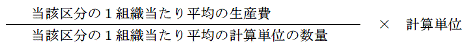 $\frac{\text{当該区分の１組織当たり平均の生産費}}{\text{当該区分の１組織当たり平均の計算単位の数量}} \times \text{計算単位}$